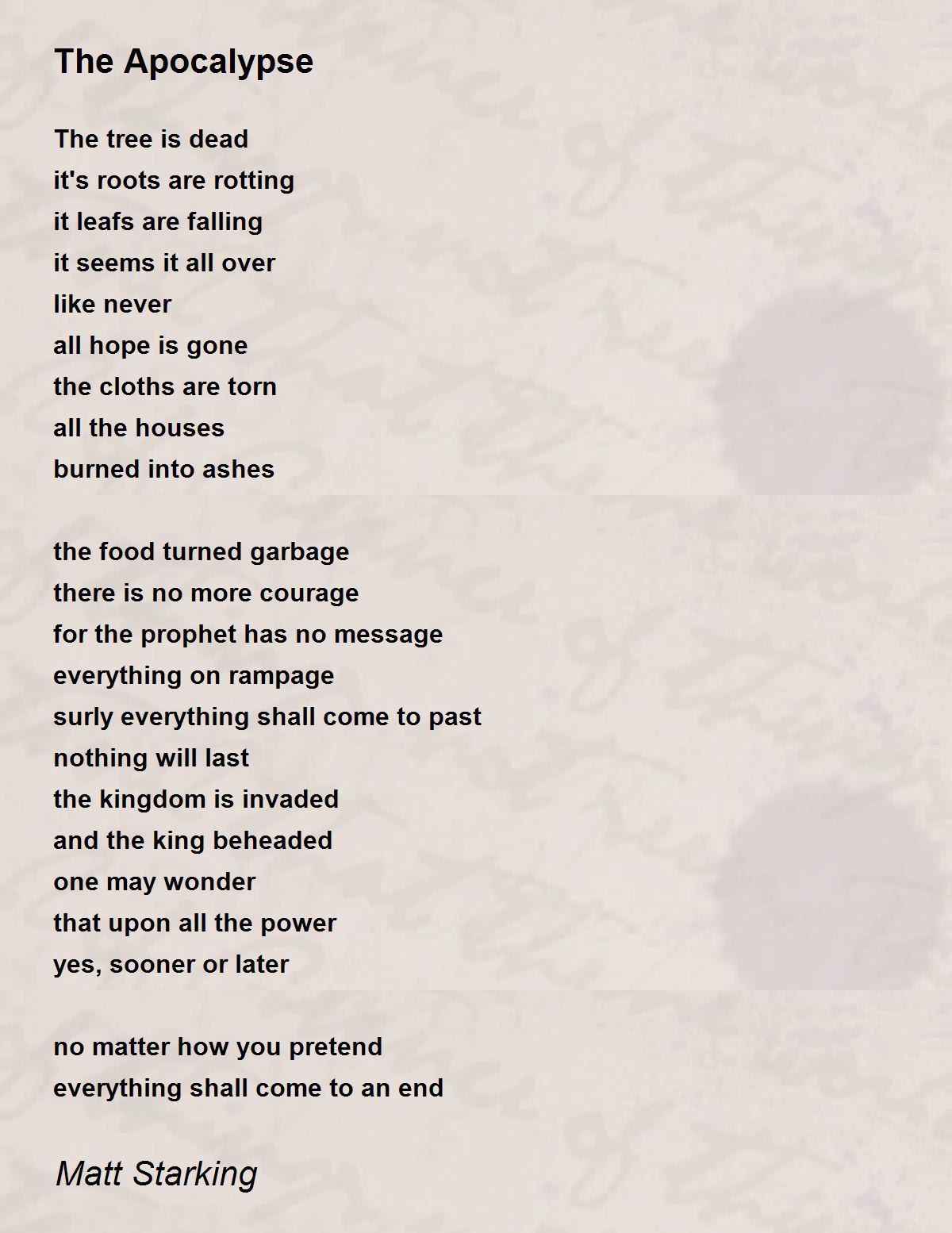 The Apocalypse

The tree is dead
it's roots are rotting
it leafs are falling
it seems it all over
like never
all hope is gone
the cloths are torn
all the houses
burned into ashes

the food turned garbage
there is no more courage
for the prophet has no message
everything on rampage
surly everything shall come to past
nothing will last
the kingdom is invaded
and the king beheaded
one may wonder
that upon all the power
yes, sooner or later

no matter how you pretend
everything shall come to an end

Matt Starking